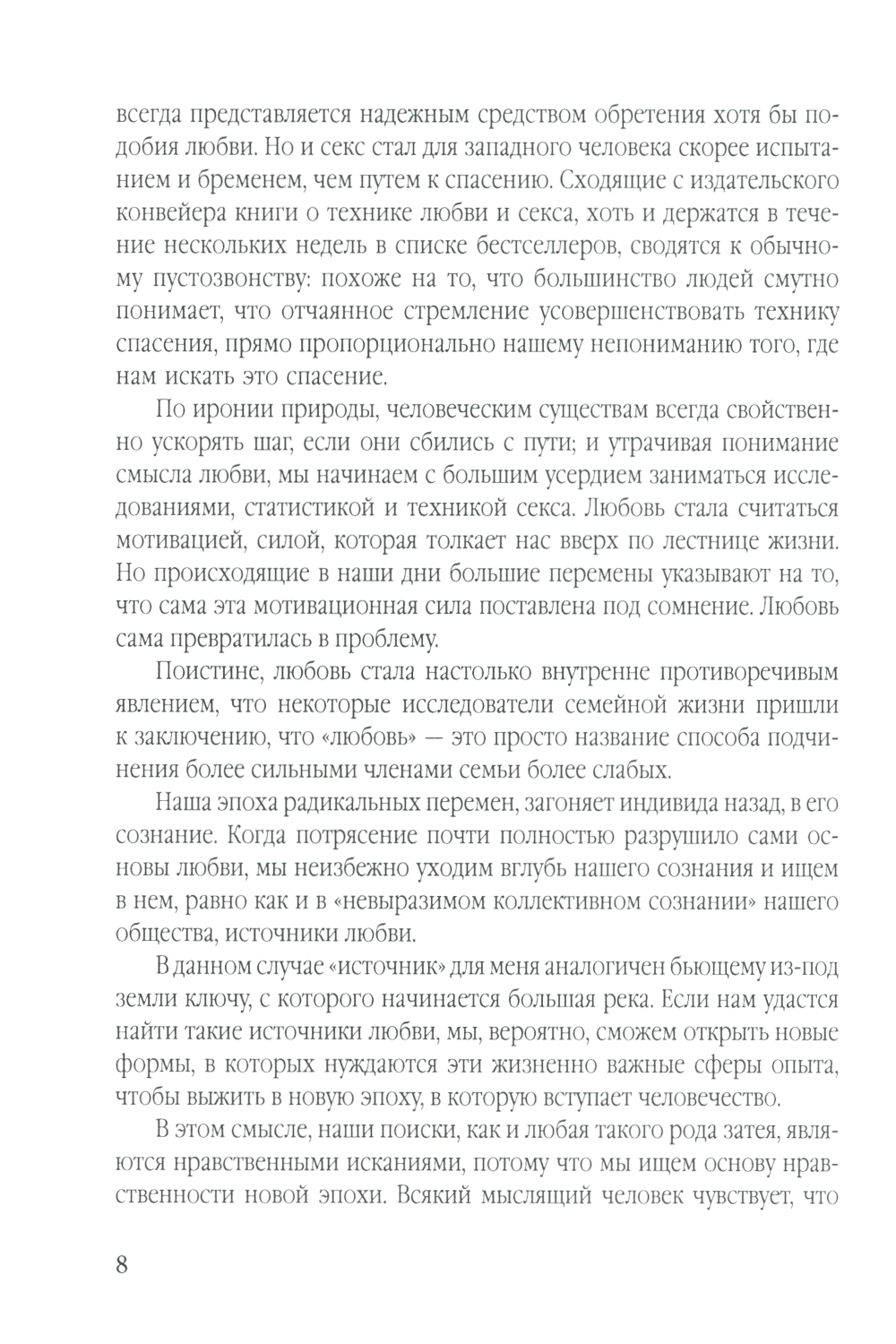 всегда представляется надежным средством обретения хотя бы подобия любви. Но и секс стал для западного человека скорее испытанием и бременем, чем путем к спасению. Сходящие с издательского конвейера книги о технике любви и секса, хоть и держатся в течение нескольких недель в списке бестселлеров, сводятся к обычному пустозвонству: похоже на то, что большинство людей смутно понимает, что отчаянное стремление усовершенствовать технику спасения, прямо пропорционально нашему непониманию того, где нам искать это спасение.

По иронии природы, человеческим существам всегда свойственно ускорять шаг, если они сбились с пути; и утрачивая понимание смысла любви, мы начинаем с большим усердием заниматься исследованиями, статистикой и техникой секса. Любовь стала считаться мотивацией, силой, которая толкает нас вверх по лестнице жизни. Но происходящие в наши дни большие перемены указывают на то, что сама эта мотивационная сила поставлена под сомнение. Любовь сама превратилась в проблему.

Поистине, любовь стала настолько внутренне противоречивым явлением, что некоторые исследователи семейной жизни пришли к заключению, что «любовь» — это просто название способа подчинения более сильными членами семьи более слабых.

Наша эпоха радикальных перемен, загоняет индивида назад, в его сознание. Когда потрясение почти полностью разрушило сами основы любви, мы неизбежно уходим вглубь нашего сознания и ищем в нем, равно как и в «невыразимом коллективном сознании» нашего общества, источники любви.

В данном случае «источник» для меня аналогичен бьющему из-под земли ключу, с которого начинается большая река. Если нам удастся найти такие источники любви, мы, вероятно, сможем открыть новые формы, в которых нуждаются эти жизненно важные сферы опыта, чтобы выжить в новую эпоху, в которую вступает человечество.

В этом смысле, наши поиски, как и любая такого рода затея, являются нравственными исканиями, потому что мы ищем основу нравственности новой эпохи. Всякий мыслящий человек чувствует, что

8